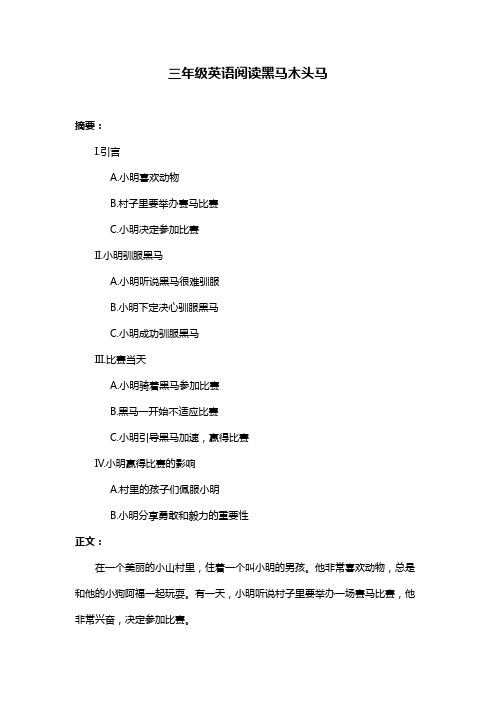 三年级英语阅读黑马木头马

摘要：

I.引言

A.小明喜欢动物

B.村子里要举办赛马比赛

C.小明决定参加比赛

II.小明驯服黑马

A.小明听说黑马很难驯服

B.小明下定决心驯服黑马

C.小明成功驯服黑马

III.比赛当天

A.小明骑着黑马参加比赛

B.黑马一开始不适应比赛

C.小明引导黑马加速，赢得比赛

IV.小明赢得比赛的影响

A.村里的孩子们佩服小明

B.小明分享勇敢和毅力的重要性

正文：

在一个美丽的小山村里，住着一个叫小明的男孩。他非常喜欢动物，总是和他的小狗阿福一起玩耍。有一天，小明听说村子里要举办一场赛马比赛，他非常兴奋，决定参加比赛。